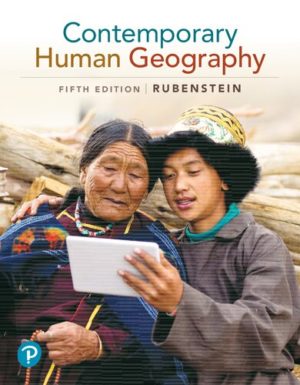 Contemporary
Human Geography

FIFTH EDITION | RUBENSTEIN

P